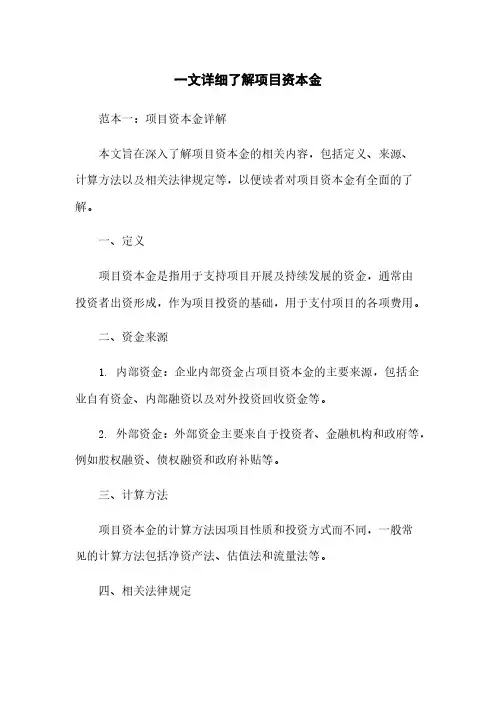 一文详细了解项目资本金

范本一：项目资本金详解

本文旨在深入了解项目资本金的相关内容，包括定义、来源、计算方法以及相关法律规定等，以便读者对项目资本金有全面的了解。

一、定义

项目资本金是指用于支持项目开展及持续发展的资金，通常由投资者出资形成，作为项目投资的基础，用于支付项目的各项费用。

二、资金来源

1. 内部资金：企业内部资金占项目资本金的主要来源，包括企业自有资金、内部融资以及对外投资回收资金等。

2. 外部资金：外部资金主要来自于投资者、金融机构和政府等，例如股权融资、债权融资和政府补贴等。

三、计算方法

项目资本金的计算方法因项目性质和投资方式而不同，一般常见的计算方法包括净资产法、估值法和流量法等。

四、相关法律规定